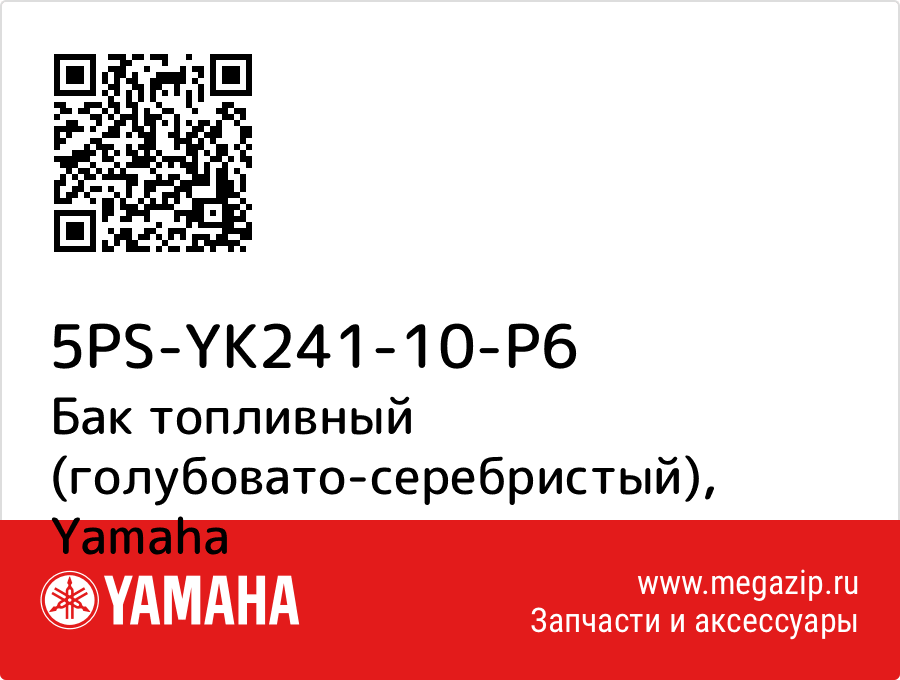 5PS-YK241-10-P6
Бак топливный (голубовато-серебристый), Yamaha

YAMAHA

www.megazip.ru
Запчасти и аксессуары